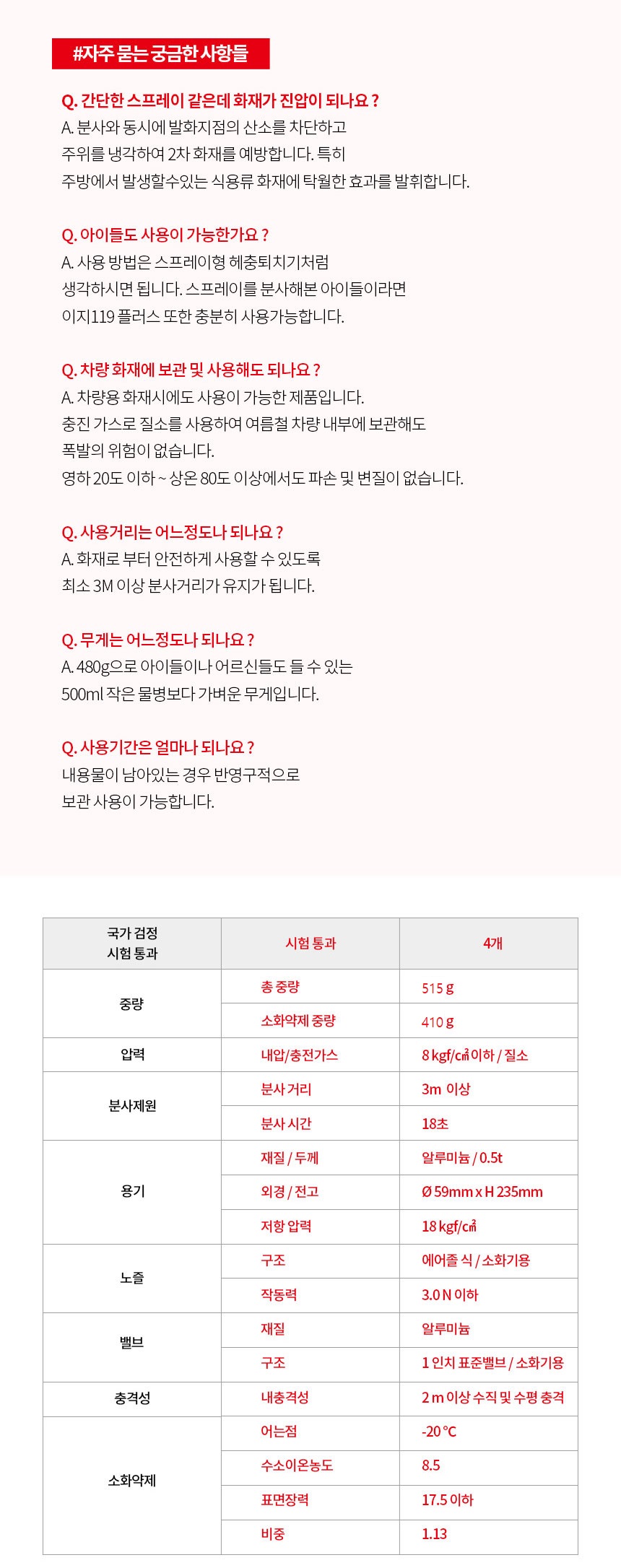 #자주 묻는 궁금한 사항들

Q. 간단한 스프레이 같은데 화재가 진압이 되나요 ?
A. 분사와 동시에 발화지점의 산소를 차단하고 주위를 냉각하여 2차 화재를 예방합니다. 특히 주방에서 발생할수있는 식용류 화재에 탁월한 효과를 발휘합니다.

Q. 아이들도 사용이 가능한가요 ?
A. 사용 방법은 스프레이형 헤충퇴치기처럼 생각하시면 됩니다. 스프레이를 분사해본 아이들이라면 이지119 플러스 또한 충분히 사용가능합니다.

Q. 차량 화재에 보관 및 사용해도 되나요 ?
A. 차량용 화재시에도 사용이 가능한 제품입니다.
충진 가스로 질소를 사용하여 여름철 차량 내부에 보관해도 폭발의 위험이 없습니다.
영하 20도 이하 ~ 상온 80도 이상에서도 파손 및 변질이 없습니다.

Q. 사용거리는 어느정도나 되나요 ?
A. 화재로 부터 안전하게 사용할 수 있도록 최소 3M 이상 분사거리가 유지가 됩니다.

Q. 무게는 어느정도나 되나요 ?
A. 480g으로 아이들이나 어르신들도 들 수 있는 500ml 작은 물병보다 가벼운 무게입니다.

Q. 사용기간은 얼마나 되나요 ?
내용물이 남아있는 경우 반영구적으로 보관 사용이 가능합니다.

| 국가 검정 시험 통과 | 시험 통과 | 4개 |
|---|---|---|
| 중량 | 총 중량 | 515 g |
| | 소화약제 중량 | 410 g |
| 압력 | 내압/충전가스 | 8 kgf/㎠ 이하 / 질소 |
| 분사제원 | 분사 거리 | 3m 이상 |
| | 분사 시간 | 18초 |
| 용기 | 재질 / 두께 | 알루미늄 / 0.5t |
| | 외경 / 전고 | Ø 59mm x H 235mm |
| | 저항 압력 | 18 kgf/㎠ |
| 노즐 | 구조 | 에어졸 식 / 소화기용 |
| | 작동력 | 3.0 N 이하 |
| 밸브 | 재질 | 알루미늄 |
| | 구조 | 1 인치 표준밸브 / 소화기용 |
| 충격성 | 내충격성 | 2 m 이상 수직 및 수평 충격 |
| 소화약제 | 어는점 | -20 °C |
| | 수소이온농도 | 8.5 |
| | 표면장력 | 17.5 이하 |
| | 비중 | 1.13 |